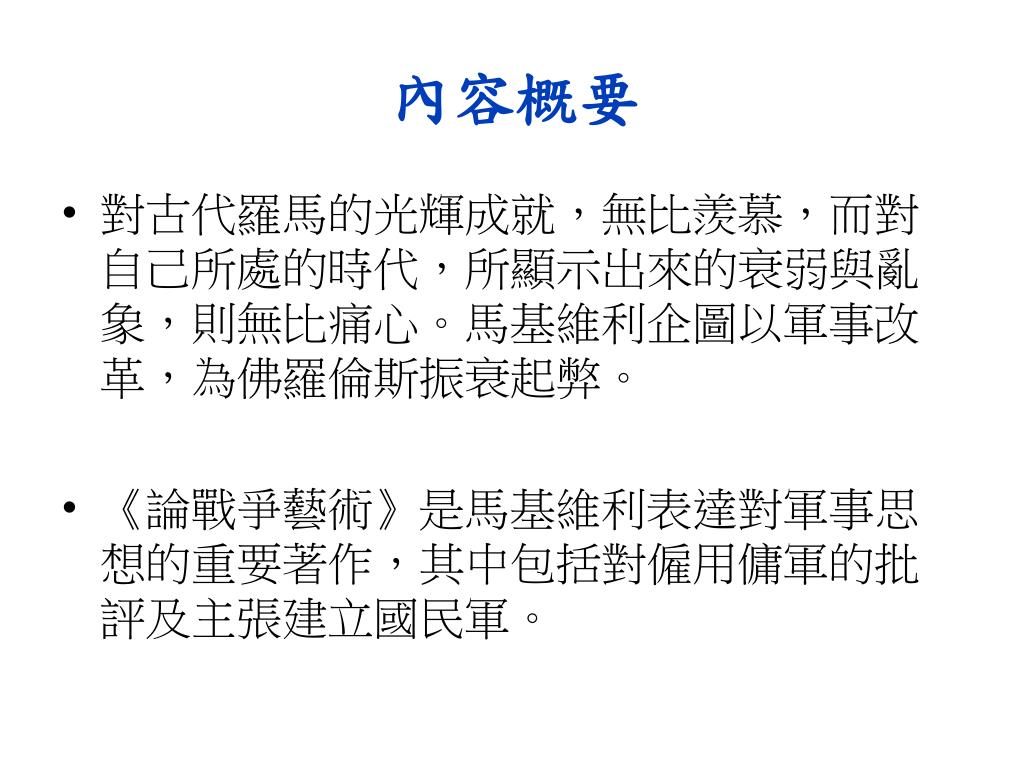 內容概要

• 對古代羅馬的光輝成就，無比羨慕，而對自己所處的時代，所顯示出來的衰弱與亂象，則無比痛心。馬基維利企圖以軍事改革，為佛羅倫斯振衰起弊。

• 《論戰爭藝術》是馬基維利表達對軍事思想的重要著作，其中包括對僱用傭軍的批評及主張建立國民軍。